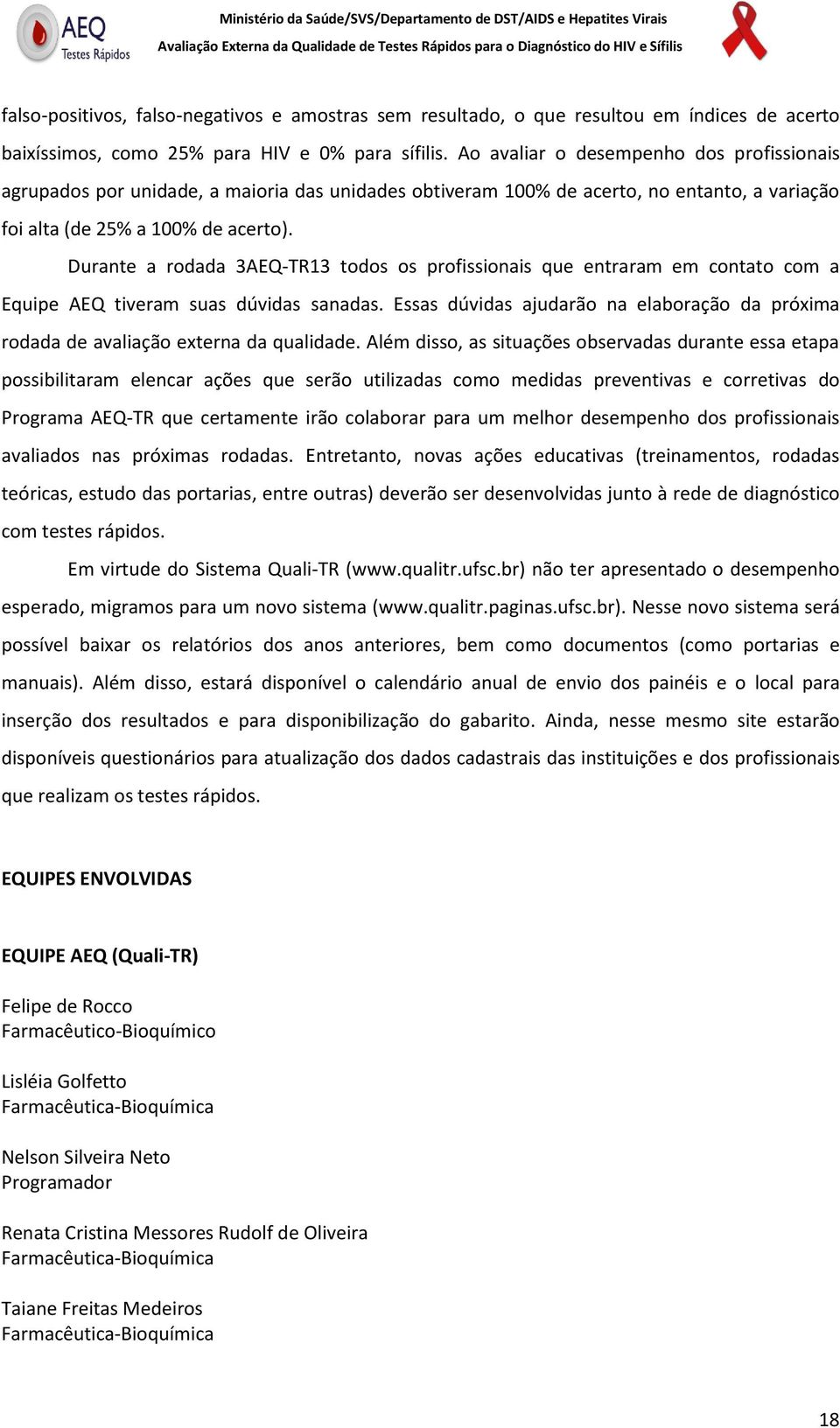 AEQ
Testes Rápidos

Ministério da Saúde/SVS/Departamento de DST/AIDS e Hepatites Virais
Avaliação Externa da Qualidade de Testes Rápidos para o Diagnóstico do HIV e Sífilis

falso-positivos, falso-negativos e amostras sem resultado, o que resultou em índices de acerto baixíssimos, como 25% para HIV e 0% para sífilis. Ao avaliar o desempenho dos profissionais agrupados por unidade, a maioria das unidades obtiveram 100% de acerto, no entanto, a variação foi alta (de 25% a 100% de acerto).

Durante a rodada 3AEQ-TR13 todos os profissionais que entraram em contato com a Equipe AEQ tiveram suas dúvidas sanadas. Essas dúvidas ajudarão na elaboração da próxima rodada de avaliação externa da qualidade. Além disso, as situações observadas durante essa etapa possibilitaram elencar ações que serão utilizadas como medidas preventivas e corretivas do Programa AEQ-TR que certamente irão colaborar para um melhor desempenho dos profissionais avaliados nas próximas rodadas. Entretanto, novas ações educativas (treinamentos, rodadas teóricas, estudo das portarias, entre outras) deverão ser desenvolvidas junto à rede de diagnóstico com testes rápidos.

Em virtude do Sistema Quali-TR (www.qualitr.ufsc.br) não ter apresentado o desempenho esperado, migramos para um novo sistema (www.qualitr.paginas.ufsc.br). Nesse novo sistema será possível baixar os relatórios dos anos anteriores, bem como documentos (como portarias e manuais). Além disso, estará disponível o calendário anual de envio dos painéis e o local para inserção dos resultados e para disponibilização do gabarito. Ainda, nesse mesmo site estarão disponíveis questionários para atualização dos dados cadastrais das instituições e dos profissionais que realizam os testes rápidos.

EQUIPES ENVOLVIDAS

EQUIPE AEQ (Quali-TR)

Felipe de Rocco
Farmacêutico-Bioquímico

Lisléia Golfetto
Farmacêutica-Bioquímica

Nelson Silveira Neto
Programador

Renata Cristina Messores Rudolf de Oliveira
Farmacêutica-Bioquímica

Taiane Freitas Medeiros
Farmacêutica-Bioquímica

18